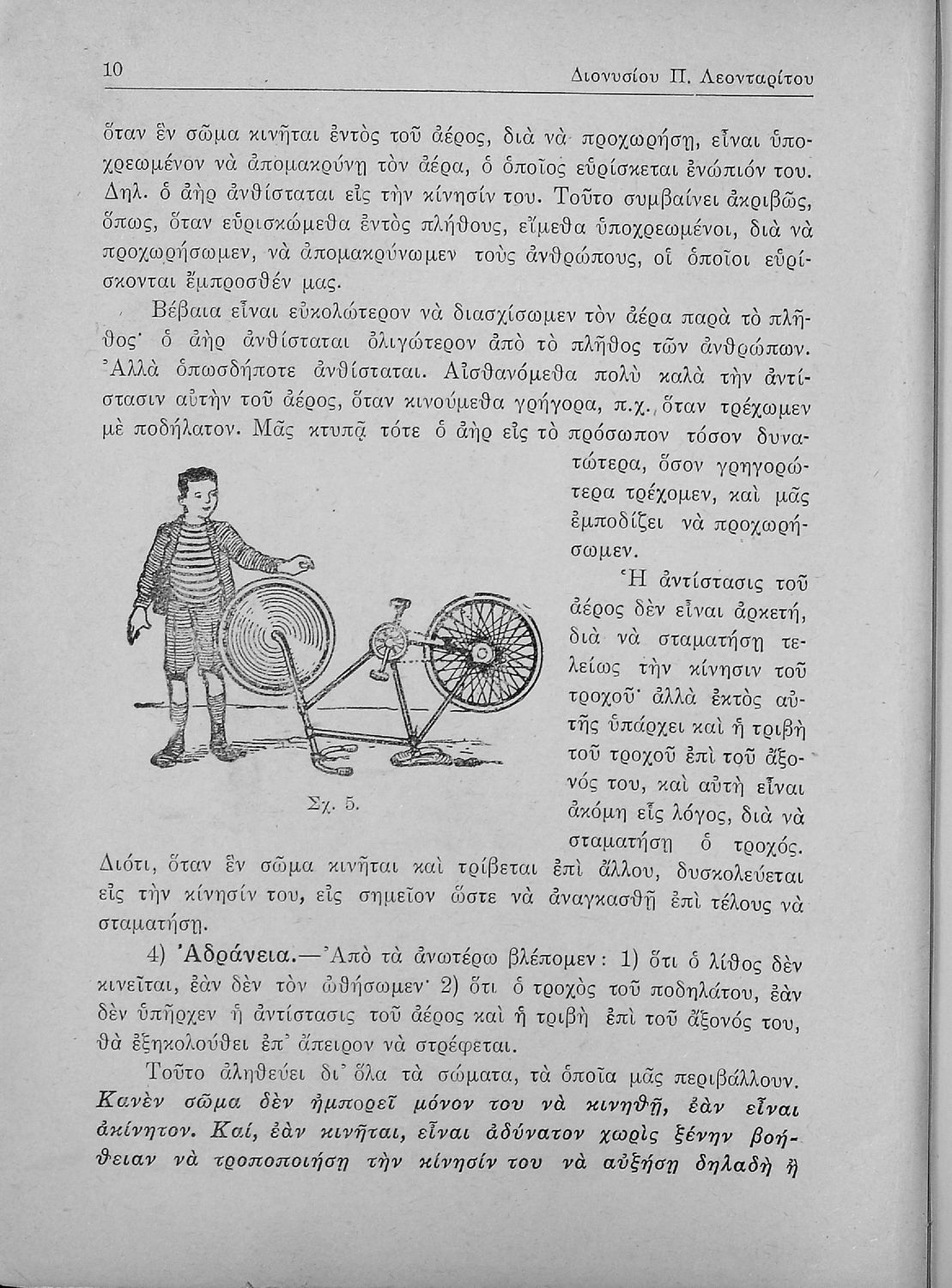 10 Διονυσίου Π. Λεονταρίτου

ὅταν ἓν σῶμα κινῆται ἐντὸς τοῦ ἀέρος, διὰ νὰ προχωρήσῃ, εἶναι ὑποχρεωμένον νὰ ἀπομακρύνῃ τὸν ἀέρα, ὁ ὁποῖος εὑρίσκεται ἐνώπιόν του. Δηλ. ὁ ἀὴρ ἀνθίσταται εἰς τὴν κίνησίν του. Τοῦτο συμβαίνει ἀκριβῶς, ὅπως, ὅταν εὑρισκώμεθα ἐντὸς πλήθους, εἴμεθα ὑποχρεωμένοι, διὰ νὰ προχωρήσωμεν, νὰ ἀπομακρύνωμεν τοὺς ἀνθρώπους, οἱ ὁποῖοι εὑρίσκονται ἔμπροσθέν μας.

Βέβαια εἶναι εὐκολώτερον νὰ διασχίσωμεν τὸν ἀέρα παρὰ τὸ πλῆθος· ὁ ἀὴρ ἀνθίσταται ὀλιγώτερον ἀπὸ τὸ πλῆθος τῶν ἀνθρώπων. Ἀλλὰ ὁπωσδήποτε ἀνθίσταται. Αἰσθανόμεθα πολὺ καλὰ τὴν ἀντίστασιν αὐτὴν τοῦ ἀέρος, ὅταν κινούμεθα γρήγορα, π.χ. ὅταν τρέχωμεν μὲ ποδήλατον. Μᾶς κτυπᾷ τότε ὁ ἀὴρ εἰς τὸ πρόσωπον τόσον δυνατώτερα, ὅσον γρηγορώτερα τρέχομεν, καὶ μᾶς ἐμποδίζει νὰ προχωρήσωμεν.

Σχ. 5.

Ἡ ἀντίστασις τοῦ ἀέρος δὲν εἶναι ἀρκετή, διὰ νὰ σταματήσῃ τελείως τὴν κίνησιν τοῦ τροχοῦ· ἀλλὰ ἐκτὸς αὐτῆς ὑπάρχει καὶ ἡ τριβὴ τοῦ τροχοῦ ἐπὶ τοῦ ἄξονός του, καὶ αὐτὴ εἶναι ἀκόμη εἷς λόγος, διὰ νὰ σταματήσῃ ὁ τροχός. Διότι, ὅταν ἓν σῶμα κινῆται καὶ τρίβεται ἐπὶ ἄλλου, δυσκολεύεται εἰς τὴν κίνησίν του, εἰς σημεῖον ὥστε νὰ ἀναγκασθῇ ἐπὶ τέλους νὰ σταματήσῃ.

4) Ἀδράνεια.—Ἀπὸ τὰ ἀνωτέρω βλέπομεν: 1) ὅτι ὁ λίθος δὲν κινεῖται, ἐὰν δὲν τὸν ὠθήσωμεν· 2) ὅτι ὁ τροχὸς τοῦ ποδηλάτου, ἐὰν δὲν ὑπῆρχεν ἡ ἀντίστασις τοῦ ἀέρος καὶ ἡ τριβὴ ἐπὶ τοῦ ἄξονός του, θὰ ἐξηκολούθει ἐπ' ἄπειρον νὰ στρέφεται.

Τοῦτο ἀληθεύει δι' ὅλα τὰ σώματα, τὰ ὁποῖα μᾶς περιβάλλουν. Κανὲν σῶμα δὲν ἠμπορεῖ μόνον του νὰ κινηθῇ, ἐὰν εἶναι ἀκίνητον. Καί, ἐὰν κινῆται, εἶναι ἀδύνατον χωρὶς ξένην βοήθειαν νὰ τροποποιήσῃ τὴν κίνησίν του νὰ αὐξήσῃ δηλαδὴ ἢ